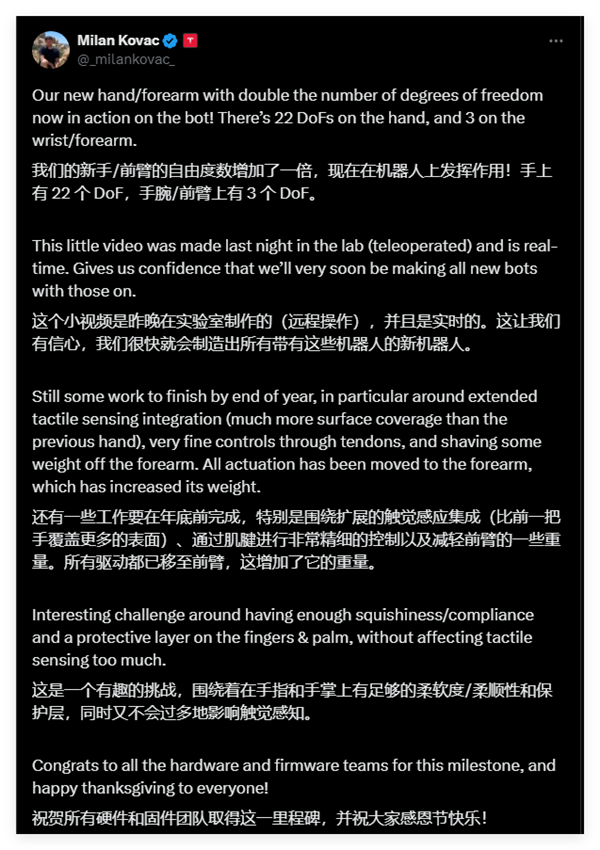 Milan Kovac
@_milankovac_

Our new hand/forearm with double the number of degrees of freedom now in action on the bot! There's 22 DoFs on the hand, and 3 on the wrist/forearm.

我们的新手/前臂的自由度数增加了一倍，现在在机器人上发挥作用！手上有 22 个 DoF，手腕/前臂上有 3 个 DoF。

This little video was made last night in the lab (teleoperated) and is real-time. Gives us confidence that we'll very soon be making all new bots with those on.

这个小视频是昨晚在实验室制作的（远程操作），并且是实时的。这让我们有信心，我们很快就会制造出所有带有这些机器人的新机器人。

Still some work to finish by end of year, in particular around extended tactile sensing integration (much more surface coverage than the previous hand), very fine controls through tendons, and shaving some weight off the forearm. All actuation has been moved to the forearm, which has increased its weight.

还有一些工作要在年底前完成，特别是围绕扩展的触觉感应集成（比前一把手覆盖更多的表面）、通过肌腱进行非常精细的控制以及减轻前臂的一些重量。所有驱动都已移至前臂，这增加了它的重量。

Interesting challenge around having enough squishiness/compliance and a protective layer on the fingers & palm, without affecting tactile sensing too much.

这是一个有趣的挑战，围绕着在手指和手掌上有足够的柔软度/柔顺性和保护层，同时又不会过多地影响触觉感知。

Congrats to all the hardware and firmware teams for this milestone, and happy thanksgiving to everyone!

祝贺所有硬件和固件团队取得这一里程碑，并祝大家感恩节快乐！